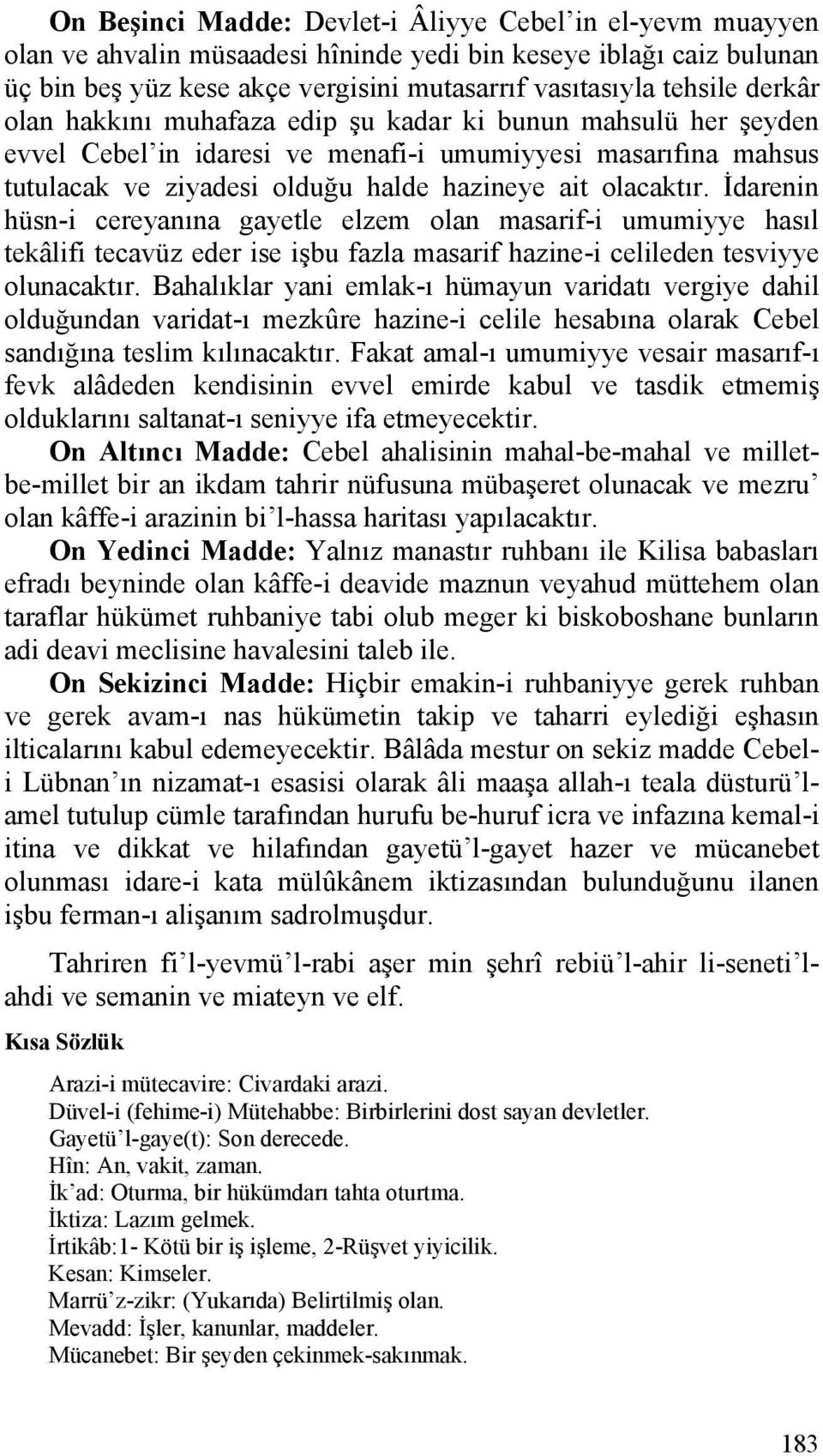 On Beşinci Madde: Devlet-i Âliyye Cebel'in el-yevm muayyen olan ve ahvalin müsaadesi hîninde yedi bin keseye iblağı caiz bulunan üç bin beş yüz kese akçe vergisini mutasarrıf vasıtasıyla tehsile derkâr olan hakkını muhafaza edip şu kadar ki bunun mahsulü her şeyden evvel Cebel'in idaresi ve menafi-i umumiyyesi masarıfına mahsus tutulacak ve ziyadesi olduğu halde hazineye ait olacaktır. İdarenin hüsn-i cereyanına gayetle elzem olan masarif-i umumiyye hasıl tekâlifi tecavüz eder ise işbu fazla masarif hazine-i celileden tesviyye olunacaktır. Bahalıklar yani emlak-ı hümayun varidatı vergiye dahil olduğundan varidat-ı mezkûre hazine-i celile hesabına olarak Cebel sandığına teslim kılınacaktır. Fakat amal-ı umumiyye vesair masarıf-ı fevk alâdeden kendisinin evvel emirde kabul ve tasdik etmemiş olduklarını saltanat-ı seniyye ifa etmeyecektir.

On Altıncı Madde: Cebel ahalisinin mahal-be-mahal ve millet-be-millet bir an ikdam tahrir nüfusuna mübaşeret olunacak ve mezru' olan kâffe-i arazinin bi'l-hassa haritası yapılacaktır.

On Yedinci Madde: Yalnız manastır ruhbanı ile Kilisa babasları efradı beyninde olan kâffe-i deavide maznun veyahud müttehem olan taraflar hükümet ruhbaniye tabi olub meger ki biskoboshane bunların adi deavi meclisine havalesini taleb ile.

On Sekizinci Madde: Hiçbir emakin-i ruhbaniyye gerek ruhban ve gerek avam-ı nas hükümetin takip ve taharri eylediği eşhasın ilticalarını kabul edemeyecektir. Bâlâda mestur on sekiz madde Cebel-i Lübnan'ın nizamat-ı esasisi olarak âli maaşa allah-ı teala düsturü'l-amel tutulup cümle tarafından hurufu be-huruf icra ve infazına kemal-i itina ve dikkat ve hilafından gayetü'l-gayet hazer ve mücanebet olunması idare-i kata mülûkânem iktizasından bulunduğunu ilanen işbu ferman-ı alişanım sadrolmuşdur.

Tahriren fi'l-yevmü'l-rabi aşer min şehrî rebiü'l-ahir li-seneti'l-ahdi ve semanin ve miateyn ve elf.

Kısa Sözlük

Arazi-i mütecavire: Civardaki arazi.
Düvel-i (fehime-i) Mütehabbe: Birbirlerini dost sayan devletler.
Gayetü'l-gaye(t): Son derecede.
Hîn: An, vakit, zaman.
İk'ad: Oturma, bir hükümdarı tahta oturtma.
İktiza: Lazım gelmek.
İrtikâb:1- Kötü bir iş işleme, 2-Rüşvet yiyicilik.
Kesan: Kimseler.
Marrü'z-zikr: (Yukarıda) Belirtilmiş olan.
Mevadd: İşler, kanunlar, maddeler.
Mücanebet: Bir şeyden çekinmek-sakınmak.

183